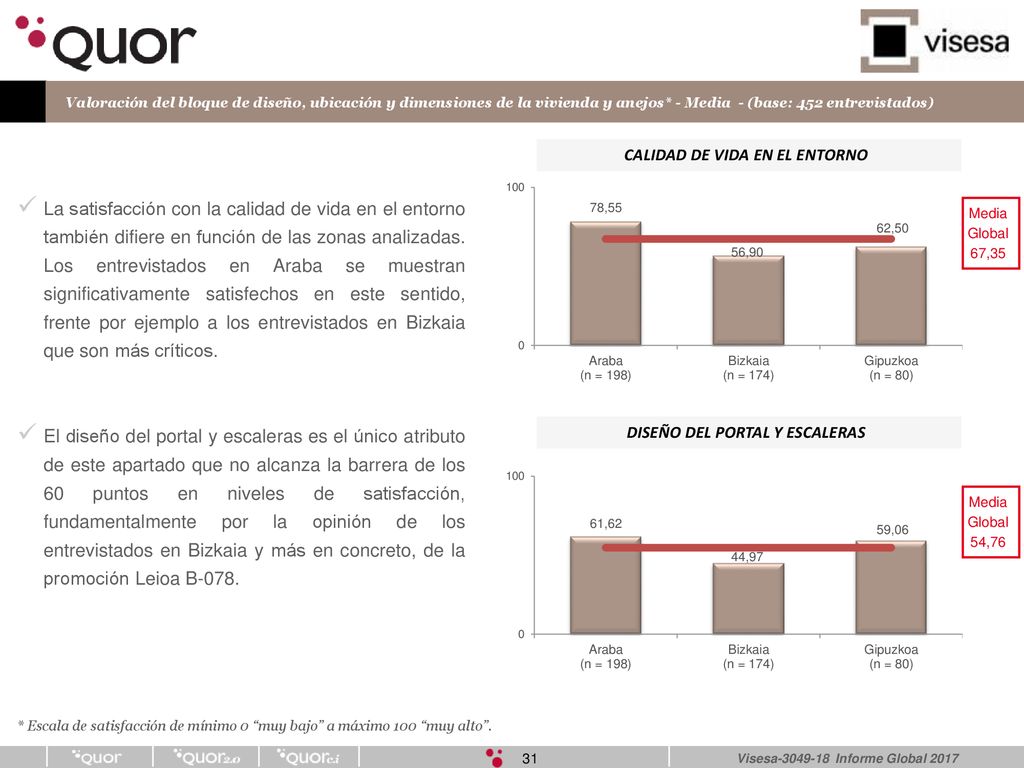 quor

visesa

Valoración del bloque de diseño, ubicación y dimensiones de la vivienda y anejos* - Media - (base: 452 entrevistados)

✓ La satisfacción con la calidad de vida en el entorno también difiere en función de las zonas analizadas. Los entrevistados en Araba se muestran significativamente satisfechos en este sentido, frente por ejemplo a los entrevistados en Bizkaia que son más críticos.

✓ El diseño del portal y escaleras es el único atributo de este apartado que no alcanza la barrera de los 60 puntos en niveles de satisfacción, fundamentalmente por la opinión de los entrevistados en Bizkaia y más en concreto, de la promoción Leioa B-078.

CALIDAD DE VIDA EN EL ENTORNO

100
0

78,55
56,90
62,50

Araba (n = 198)
Bizkaia (n = 174)
Gipuzkoa (n = 80)

Media Global 67,35

DISEÑO DEL PORTAL Y ESCALERAS

100
0

61,62
44,97
59,06

Araba (n = 198)
Bizkaia (n = 174)
Gipuzkoa (n = 80)

Media Global 54,76

* Escala de satisfacción de mínimo 0 “muy bajo” a máximo 100 “muy alto”.

quor quor2.0 quorc.i

31

Visesa-3049-18 Informe Global 2017